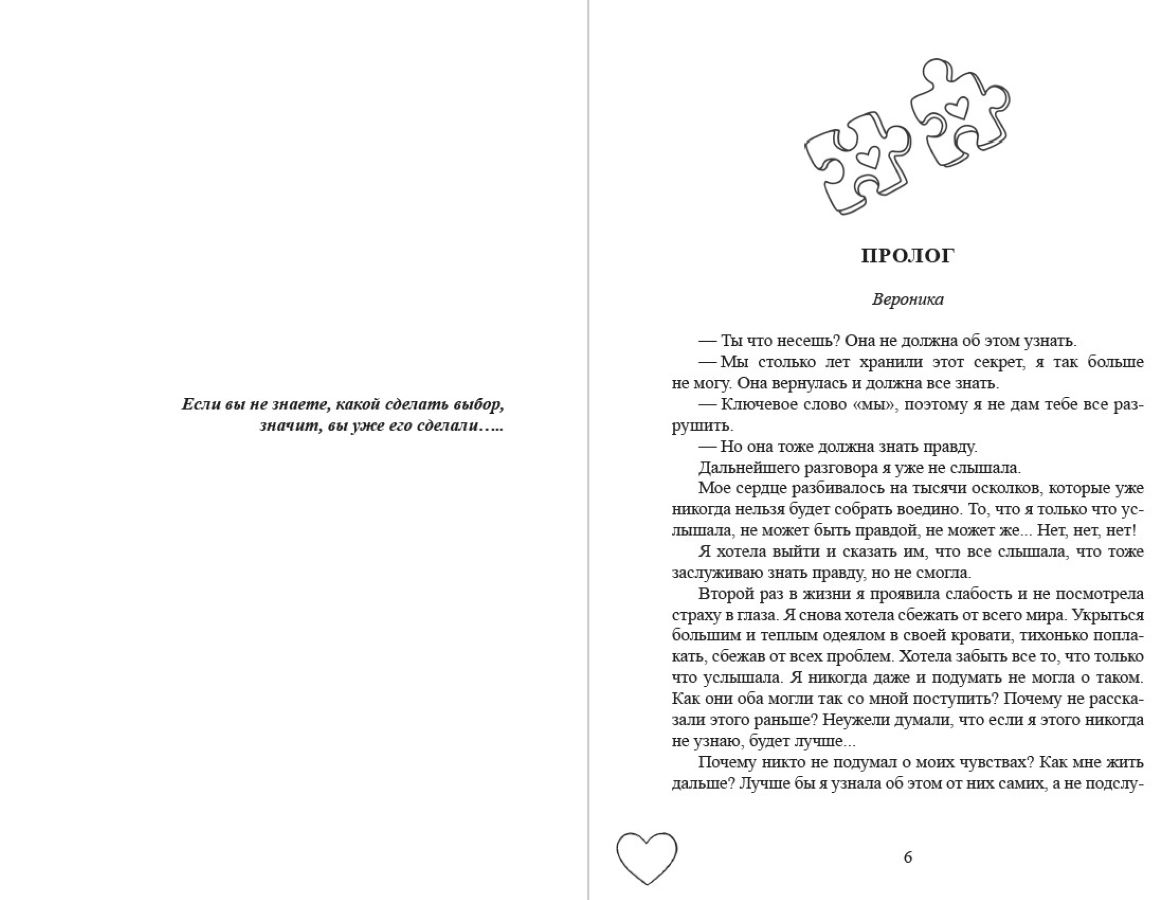 Если вы не знаете, какой сделать выбор, значит, вы уже его сделали…..

ПРОЛОГ

Вероника

— Ты что несешь? Она не должна об этом узнать.

— Мы столько лет хранили этот секрет, я так больше не могу. Она вернулась и должна все знать.

— Ключевое слово «мы», поэтому я не дам тебе все разрушить.

— Но она тоже должна знать правду.

Дальнейшего разговора я уже не слышала.

Мое сердце разбивалось на тысячи осколков, которые уже никогда нельзя будет собрать воедино. То, что я только что услышала, не может быть правдой, не может же... Нет, нет, нет!

Я хотела выйти и сказать им, что все слышала, что тоже заслуживаю знать правду, но не смогла.

Второй раз в жизни я проявила слабость и не посмотрела страху в глаза. Я снова хотела сбежать от всего мира. Укрыться большим и теплым одеялом в своей кровати, тихонько поплакать, сбежав от всех проблем. Хотела забыть все то, что только что услышала. Я никогда даже и подумать не могла о таком. Как они оба могли так со мной поступить? Почему не рассказали этого раньше? Неужели думали, что если я этого никогда не узнаю, будет лучше...

Почему никто не подумал о моих чувствах? Как мне жить дальше? Лучше бы я узнала об этом от них самих, а не подслу-

6